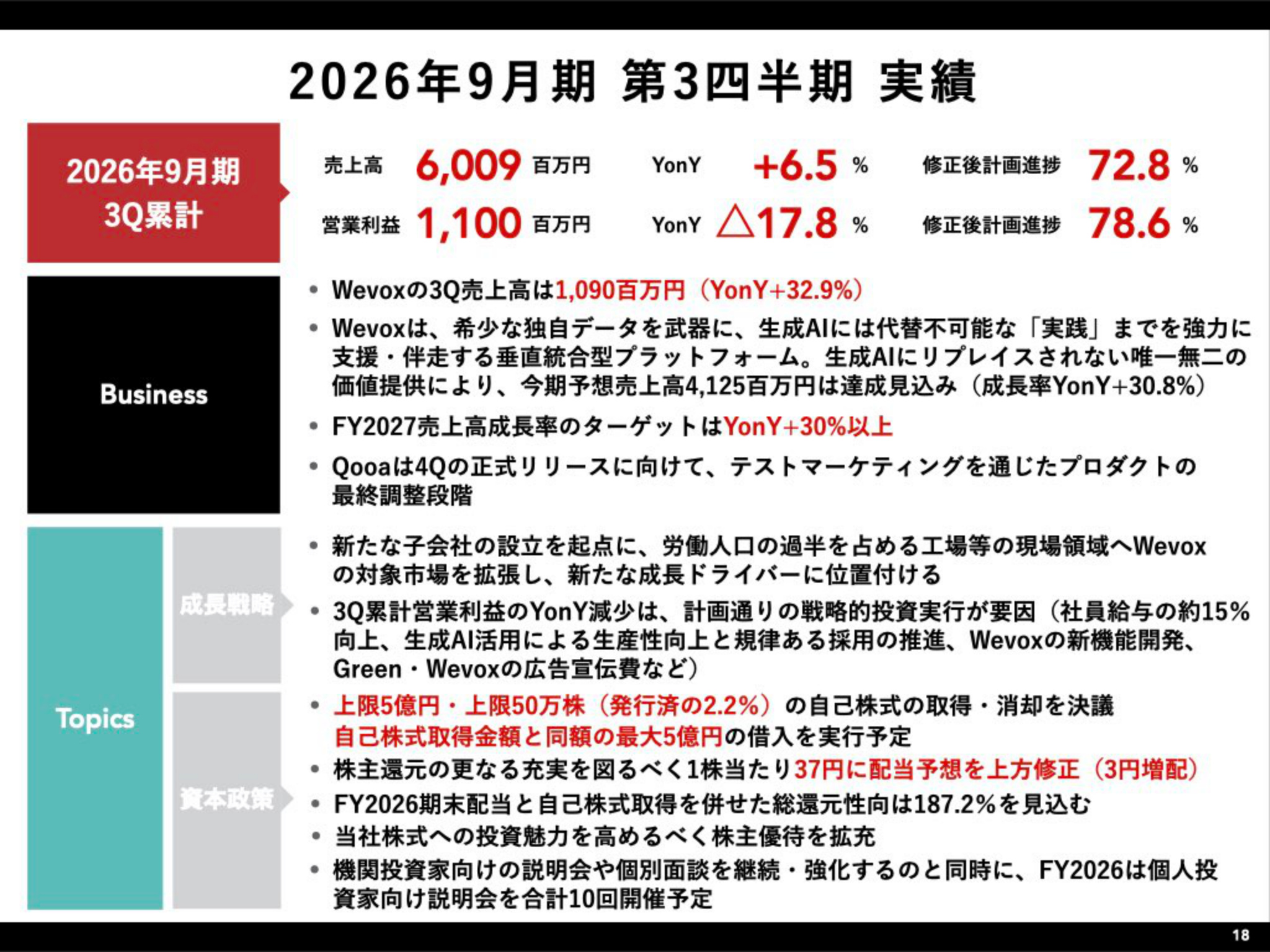 2026年9月期 第3四半期 実績

2026年9月期
3Q累計

売上高 6,009 百万円 YonY +6.5 % 修正後計画進捗 72.8 %

営業利益 1,100 百万円 YonY △17.8 % 修正後計画進捗 78.6 %

Business

• Wevoxの3Q売上高は1,090百万円（YonY+32.9%）
• Wevoxは、希少な独自データを武器に、生成AIには代替不可能な「実践」までを強力に支援・伴走する垂直統合型プラットフォーム。生成AIにリプレイスされない唯一無二の価値提供により、今期予想売上高4,125百万円は達成見込み（成長率YonY+30.8%）
• FY2027売上高成長率のターゲットはYonY+30%以上
• Qooaは4Qの正式リリースに向けて、テストマーケティングを通じたプロダクトの最終調整段階

Topics

成長戦略

• 新たな子会社の設立を起点に、労働人口の過半を占める工場等の現場領域へWevoxの対象市場を拡張し、新たな成長ドライバーに位置付ける
• 3Q累計営業利益のYonY減少は、計画通りの戦略的投資実行が要因（社員給与の約15%向上、生成AI活用による生産性向上と規律ある採用の推進、Wevoxの新機能開発、Green・Wevoxの広告宣伝費など）

資本政策

• 上限5億円・上限50万株（発行済の2.2%）の自己株式の取得・消却を決議
自己株式取得金額と同額の最大5億円の借入を実行予定
• 株主還元の更なる充実を図るべく1株当たり37円に配当予想を上方修正（3円増配）
• FY2026期末配当と自己株式取得を併せた総還元性向は187.2%を見込む
• 当社株式への投資魅力を高めるべく株主優待を拡充
• 機関投資家向けの説明会や個別面談を継続・強化するのと同時に、FY2026は個人投資家向け説明会を合計10回開催予定

18